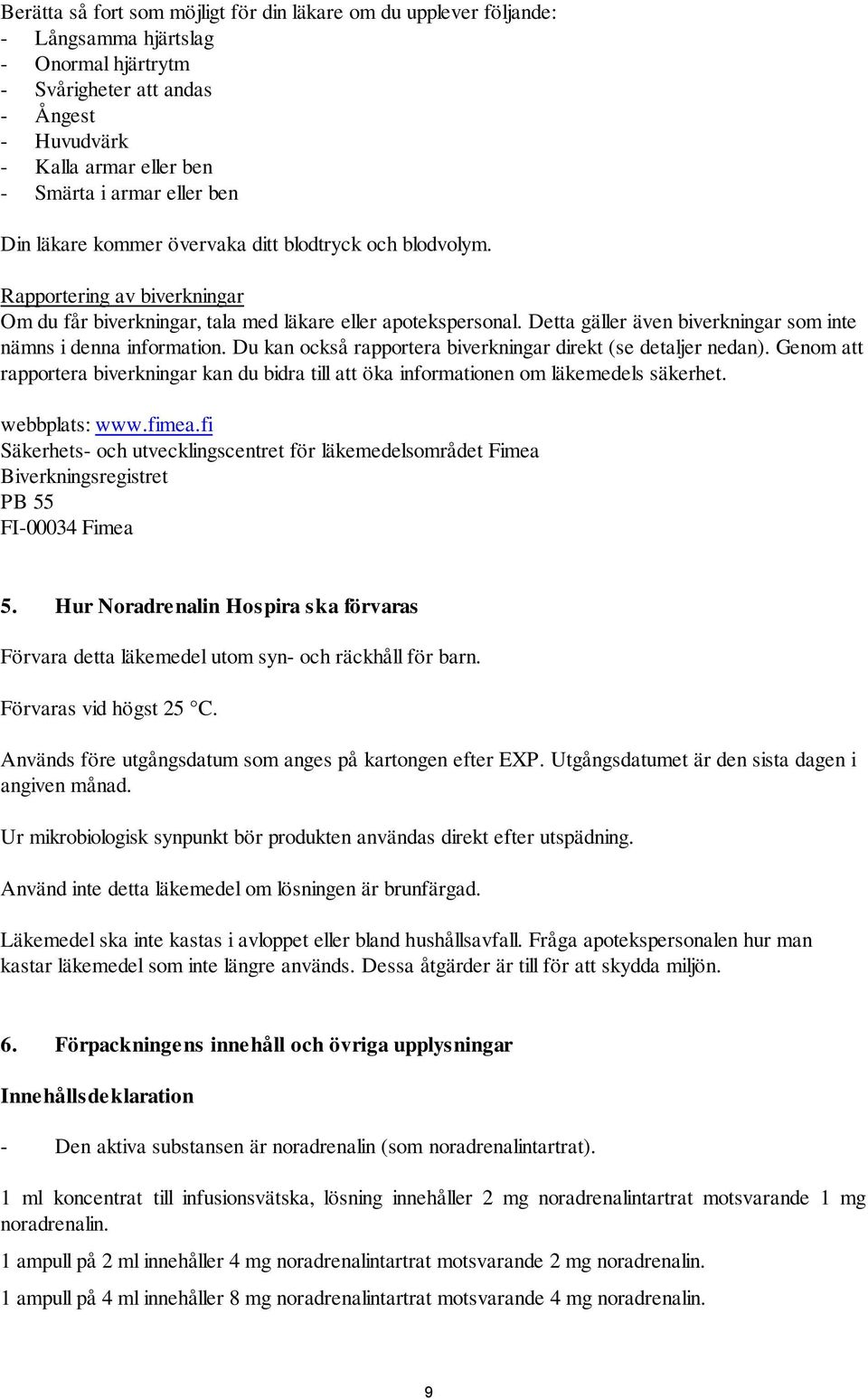 Berätta så fort som möjligt för din läkare om du upplever följande:
- Långsamma hjärtslag
- Onormal hjärtrytm
- Svårigheter att andas
- Ångest
- Huvudvärk
- Kalla armar eller ben
- Smärta i armar eller ben

Din läkare kommer övervaka ditt blodtryck och blodvolym.

Rapportering av biverkningar
Om du får biverkningar, tala med läkare eller apotekspersonal. Detta gäller även biverkningar som inte nämns i denna information. Du kan också rapportera biverkningar direkt (se detaljer nedan). Genom att rapportera biverkningar kan du bidra till att öka informationen om läkemedels säkerhet.

webbplats: www.fimea.fi
Säkerhets- och utvecklingscentret för läkemedelsområdet Fimea
Biverkningsregistret
PB 55
FI-00034 Fimea

5. Hur Noradrenalin Hospira ska förvaras

Förvara detta läkemedel utom syn- och räckhåll för barn.

Förvaras vid högst 25 °C.

Används före utgångsdatum som anges på kartongen efter EXP. Utgångsdatumet är den sista dagen i angiven månad.

Ur mikrobiologisk synpunkt bör produkten användas direkt efter utspädning.

Använd inte detta läkemedel om lösningen är brunfärgad.

Läkemedel ska inte kastas i avloppet eller bland hushållsavfall. Fråga apotekspersonalen hur man kastar läkemedel som inte längre används. Dessa åtgärder är till för att skydda miljön.

6. Förpackningens innehåll och övriga upplysningar

Innehållsdeklaration

- Den aktiva substansen är noradrenalin (som noradrenalintartrat).

1 ml koncentrat till infusionsvätska, lösning innehåller 2 mg noradrenalintartrat motsvarande 1 mg noradrenalin.

1 ampull på 2 ml innehåller 4 mg noradrenalintartrat motsvarande 2 mg noradrenalin.

1 ampull på 4 ml innehåller 8 mg noradrenalintartrat motsvarande 4 mg noradrenalin.

9